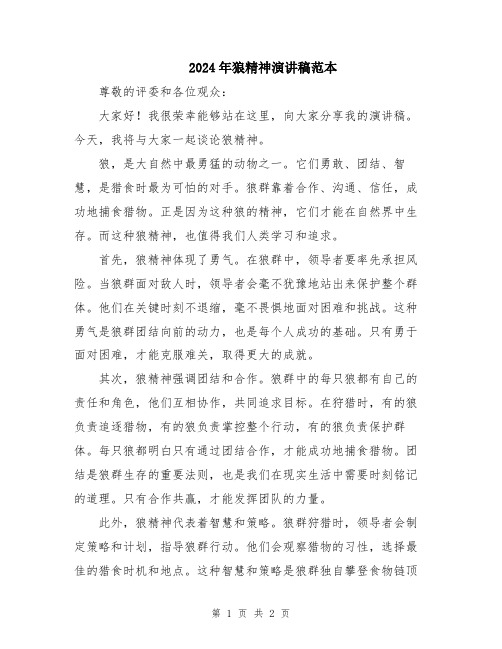 2024年狼精神演讲稿范本

尊敬的评委和各位观众：

大家好！我很荣幸能够站在这里，向大家分享我的演讲稿。今天，我将与大家一起谈论狼精神。

狼，是大自然中最勇猛的动物之一。它们勇敢、团结、智慧，是猎食时最为可怕的对手。狼群靠着合作、沟通、信任，成功地捕食猎物。正是因为这种狼的精神，它们才能在自然界中生存。而这种狼精神，也值得我们人类学习和追求。

首先，狼精神体现了勇气。在狼群中，领导者要率先承担风险。当狼群面对敌人时，领导者会毫不犹豫地站出来保护整个群体。他们在关键时刻不退缩，毫不畏惧地面对困难和挑战。这种勇气是狼群团结向前的动力，也是每个人成功的基础。只有勇于面对困难，才能克服难关，取得更大的成就。

其次，狼精神强调团结和合作。狼群中的每只狼都有自己的责任和角色，他们互相协作，共同追求目标。在狩猎时，有的狼负责追逐猎物，有的狼负责掌控整个行动，有的狼负责保护群体。每只狼都明白只有通过团结合作，才能成功地捕食猎物。团结是狼群生存的重要法则，也是我们在现实生活中需要时刻铭记的道理。只有合作共赢，才能发挥团队的力量。

此外，狼精神代表着智慧和策略。狼群狩猎时，领导者会制定策略和计划，指导狼群行动。他们会观察猎物的习性，选择最佳的猎食时机和地点。这种智慧和策略是狼群独自攀登食物链顶

第 1 页 共 2 页